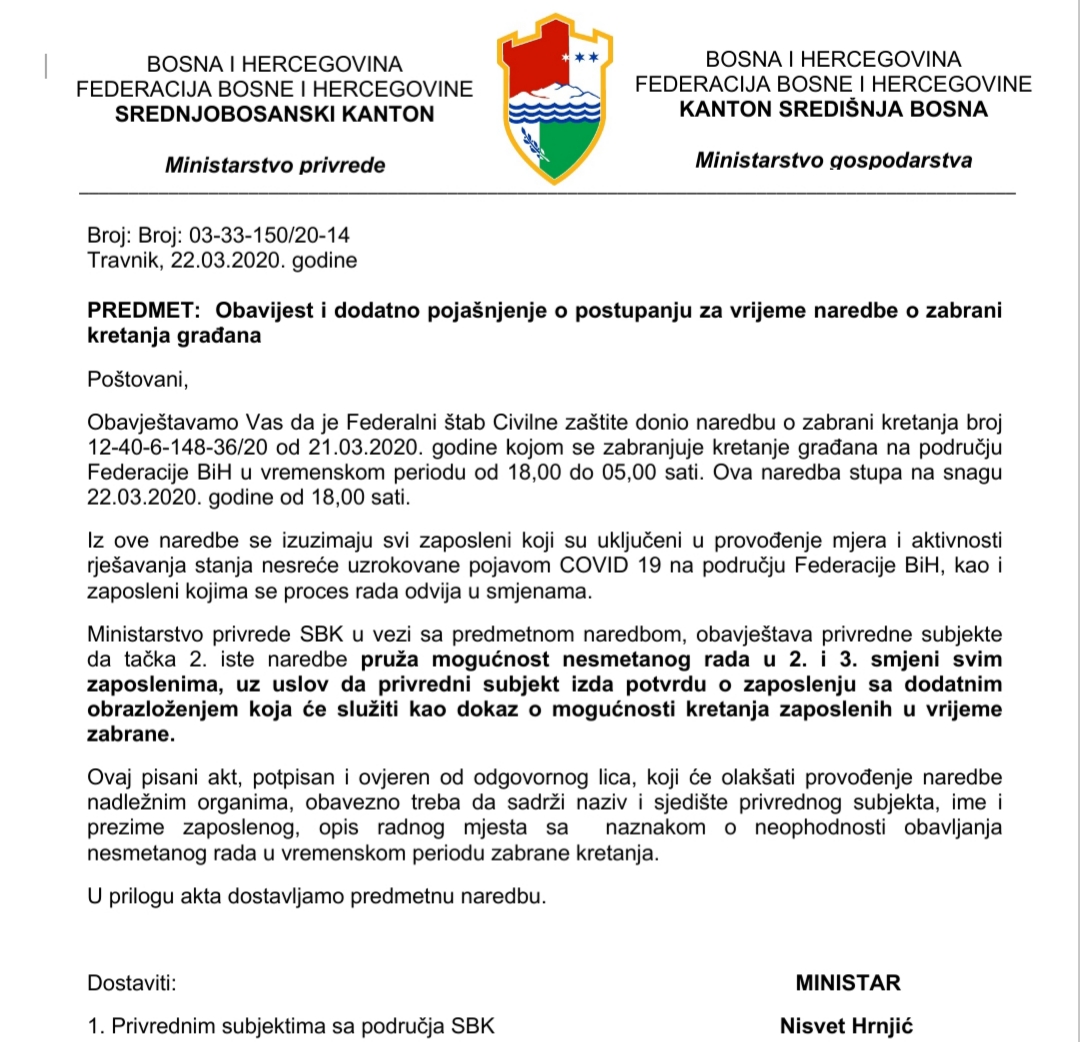 BOSNA I HERCEGOVINA
FEDERACIJA BOSNE I HERCEGOVINE
SREDNJOBOSANSKI KANTON

Ministarstvo privrede

BOSNA I HERCEGOVINA
FEDERACIJA BOSNE I HERCEGOVINE
KANTON SREDIŠNJA BOSNA

Ministarstvo gospodarstva

Broj: Broj: 03-33-150/20-14
Travnik, 22.03.2020. godine

PREDMET: Obavijest i dodatno pojašnjenje o postupanju za vrijeme naredbe o zabrani kretanja građana

Poštovani,

Obavještavamo Vas da je Federalni štab Civilne zaštite donio naredbu o zabrani kretanja broj 12-40-6-148-36/20 od 21.03.2020. godine kojom se zabranjuje kretanje građana na području Federacije BiH u vremenskom periodu od 18,00 do 05,00 sati. Ova naredba stupa na snagu 22.03.2020. godine od 18,00 sati.

Iz ove naredbe se izuzimaju svi zaposleni koji su uključeni u provođenje mjera i aktivnosti rješavanja stanja nesreće uzrokovane pojavom COVID 19 na području Federacije BiH, kao i zaposleni kojima se proces rada odvija u smjenama.

Ministarstvo privrede SBK u vezi sa predmetnom naredbom, obavještava privredne subjekte da tačka 2. iste naredbe pruža mogućnost nesmetanog rada u 2. i 3. smjeni svim zaposlenima, uz uslov da privredni subjekt izda potvrdu o zaposlenju sa dodatnim obrazloženjem koja će služiti kao dokaz o mogućnosti kretanja zaposlenih u vrijeme zabrane.

Ovaj pisani akt, potpisan i ovjeren od odgovornog lica, koji će olakšati provođenje naredbe nadležnim organima, obavezno treba da sadrži naziv i sjedište privrednog subjekta, ime i prezime zaposlenog, opis radnog mjesta sa naznakom o neophodnosti obavljanja nesmetanog rada u vremenskom periodu zabrane kretanja.

U prilogu akta dostavljamo predmetnu naredbu.

Dostaviti:

1. Privrednim subjektima sa područja SBK

MINISTAR

Nisvet Hrnjić